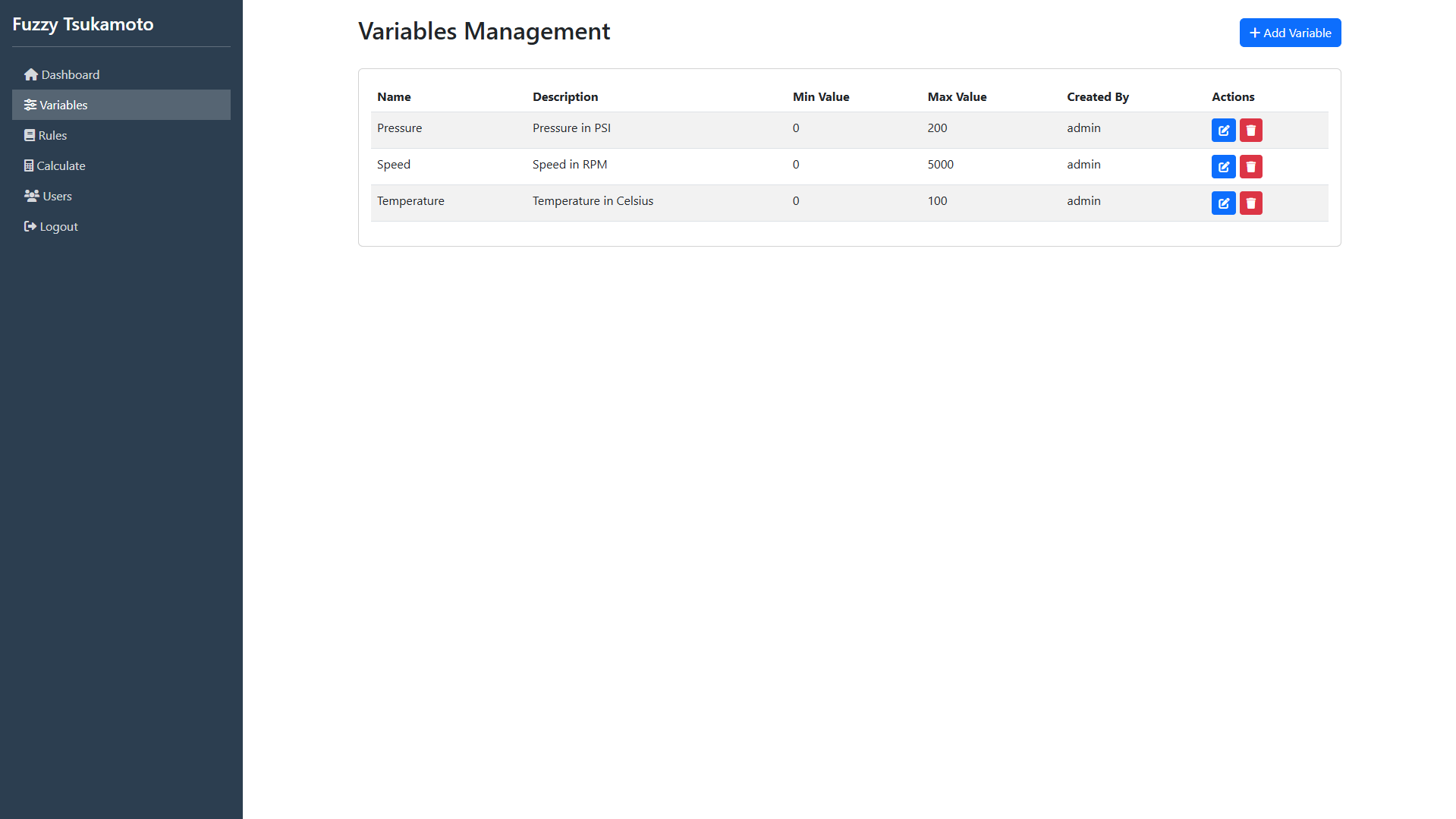 Fuzzy Tsukamoto

Dashboard
Variables
Rules
Calculate
Users
Logout

Variables Management

+ Add Variable

| Name | Description | Min Value | Max Value | Created By | Actions |
|---|---|---|---|---|---|
| Pressure | Pressure in PSI | 0 | 200 | admin | |
| Speed | Speed in RPM | 0 | 5000 | admin | |
| Temperature | Temperature in Celsius | 0 | 100 | admin | |